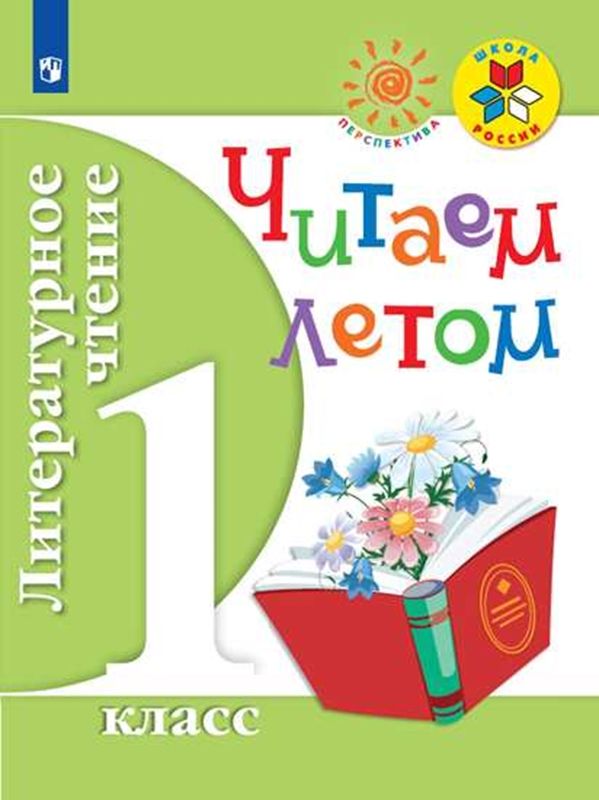 ПЕРСПЕКТИВА

ШКОЛА РОССИИ

Литературное чтение

Читаем летом

1 класс